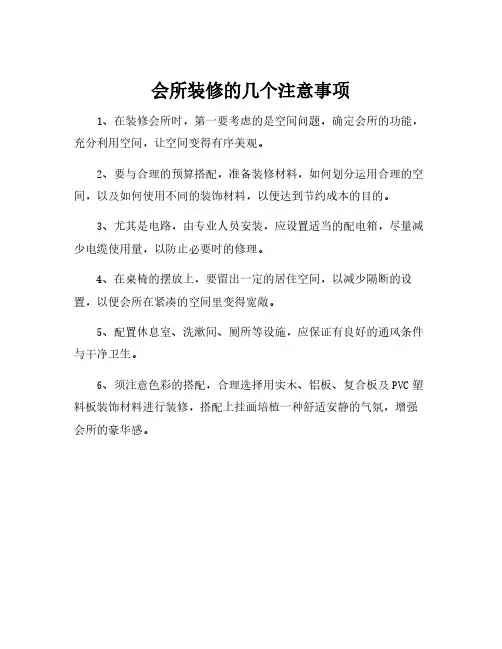 会所装修的几个注意事项

1、在装修会所时，第一要考虑的是空间问题，确定会所的功能，充分利用空间，让空间变得有序美观。

2、要与合理的预算搭配，准备装修材料，如何划分运用合理的空间，以及如何使用不同的装饰材料，以便达到节约成本的目的。

3、尤其是电路，由专业人员安装，应设置适当的配电箱，尽量减少电缆使用量，以防止必要时的修理。

4、在桌椅的摆放上，要留出一定的居住空间，以减少隔断的设置，以便会所在紧凑的空间里变得宽敞。

5、配置休息室、洗漱间、厕所等设施，应保证有良好的通风条件与干净卫生。

6、须注意色彩的搭配，合理选择用实木、铝板、复合板及PVC塑料板装饰材料进行装修，搭配上挂画培植一种舒适安静的气氛，增强会所的豪华感。